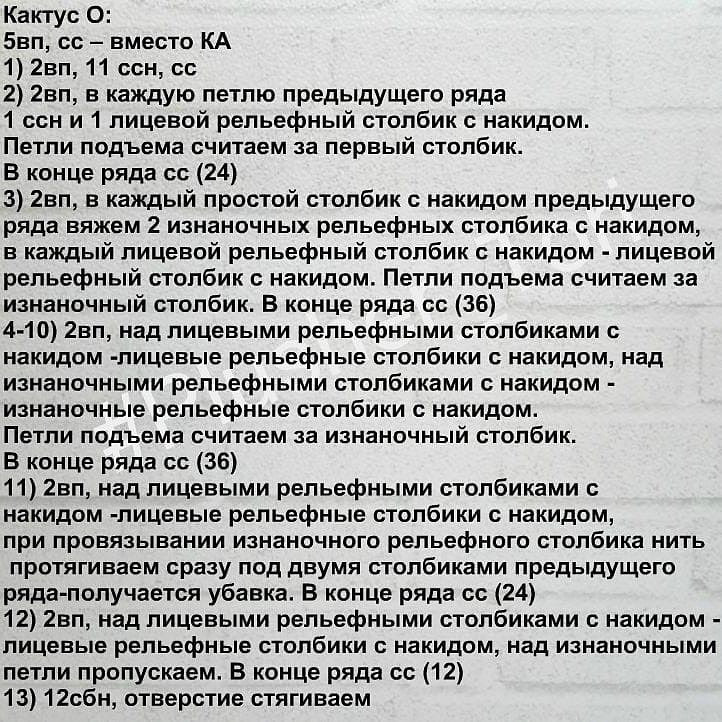 Кактус О:
5вп, сс – вместо КА
1) 2вп, 11 ссн, сс
2) 2вп, в каждую петлю предыдущего ряда 1 ссн и 1 лицевой рельефный столбик с накидом. Петли подъема считаем за первый столбик. В конце ряда сс (24)
3) 2вп, в каждый простой столбик с накидом предыдущего ряда вяжем 2 изнаночных рельефных столбика с накидом, в каждый лицевой рельефный столбик с накидом - лицевой рельефный столбик с накидом. Петли подъема считаем за изнаночный столбик. В конце ряда сс (36)
4-10) 2вп, над лицевыми рельефными столбиками с накидом -лицевые рельефные столбики с накидом, над изнаночными рельефными столбиками с накидом - изнаночные рельефные столбики с накидом. Петли подъема считаем за изнаночный столбик. В конце ряда сс (36)
11) 2вп, над лицевыми рельефными столбиками с накидом -лицевые рельефные столбики с накидом, при провязывании изнаночного рельефного столбика нить протягиваем сразу под двумя столбиками предыдущего ряда-получается убавка. В конце ряда сс (24)
12) 2вп, над лицевыми рельефными столбиками с накидом - лицевые рельефные столбики с накидом, над изнаночными петли пропускаем. В конце ряда сс (12)
13) 12сбн, отверстие стягиваем